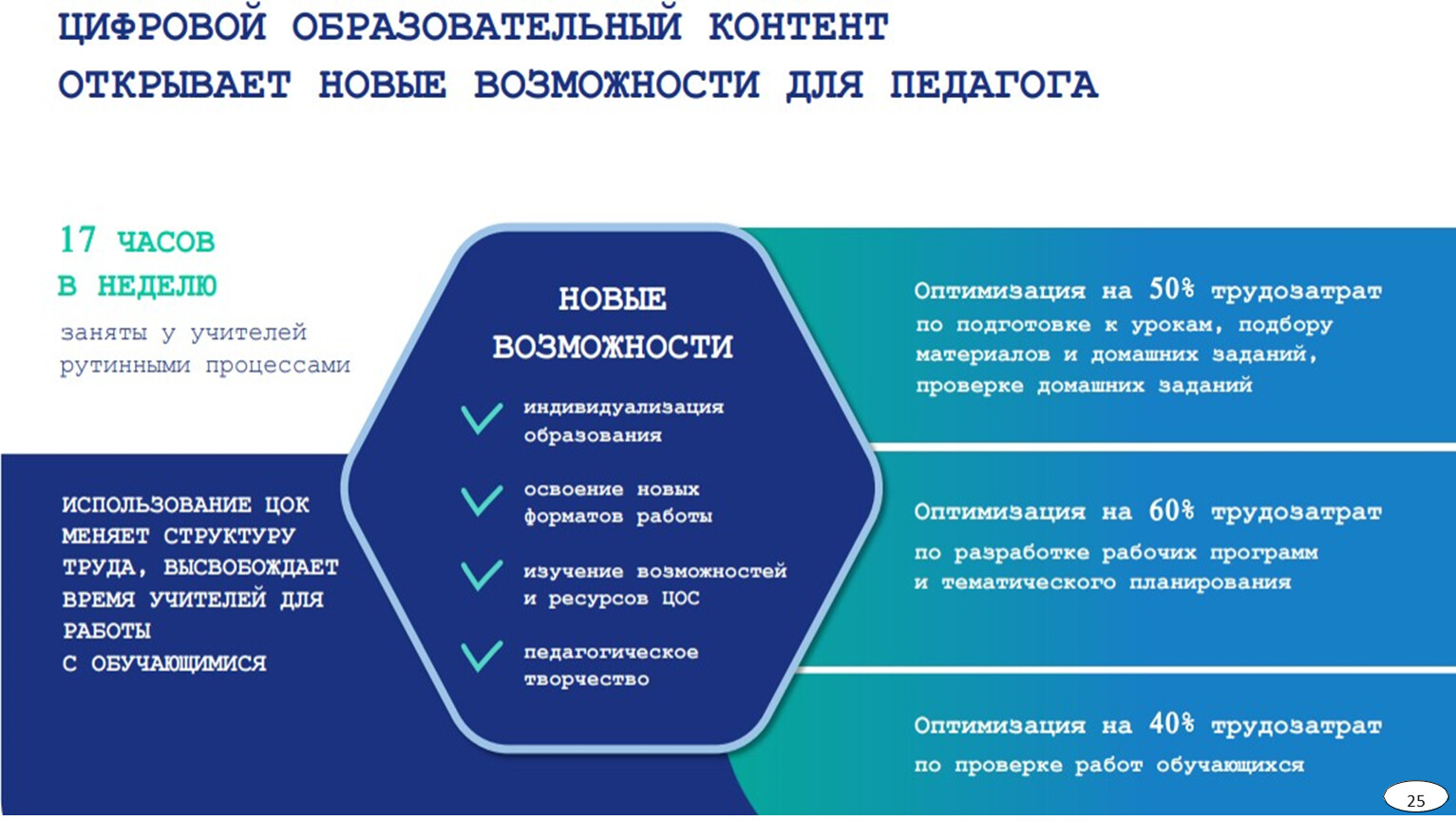 ЦИФРОВОЙ ОБРАЗОВАТЕЛЬНЫЙ КОНТЕНТ
ОТКРЫВАЕТ НОВЫЕ ВОЗМОЖНОСТИ ДЛЯ ПЕДАГОГА

17 ЧАСОВ
В НЕДЕЛЮ
заняты у учителей рутинными процессами

ИСПОЛЬЗОВАНИЕ ЦОК МЕНЯЕТ СТРУКТУРУ ТРУДА, ВЫСВОБОЖДАЕТ ВРЕМЯ УЧИТЕЛЕЙ ДЛЯ РАБОТЫ С ОБУЧАЮЩИМИСЯ

НОВЫЕ ВОЗМОЖНОСТИ

индивидуализация образования

освоение новых форматов работы

изучение возможностей и ресурсов ЦОС

педагогическое творчество

Оптимизация на 50% трудозатрат по подготовке к урокам, подбору материалов и домашних заданий, проверке домашних заданий

Оптимизация на 60% трудозатрат по разработке рабочих программ и тематического планирования

Оптимизация на 40% трудозатрат по проверке работ обучающихся

25